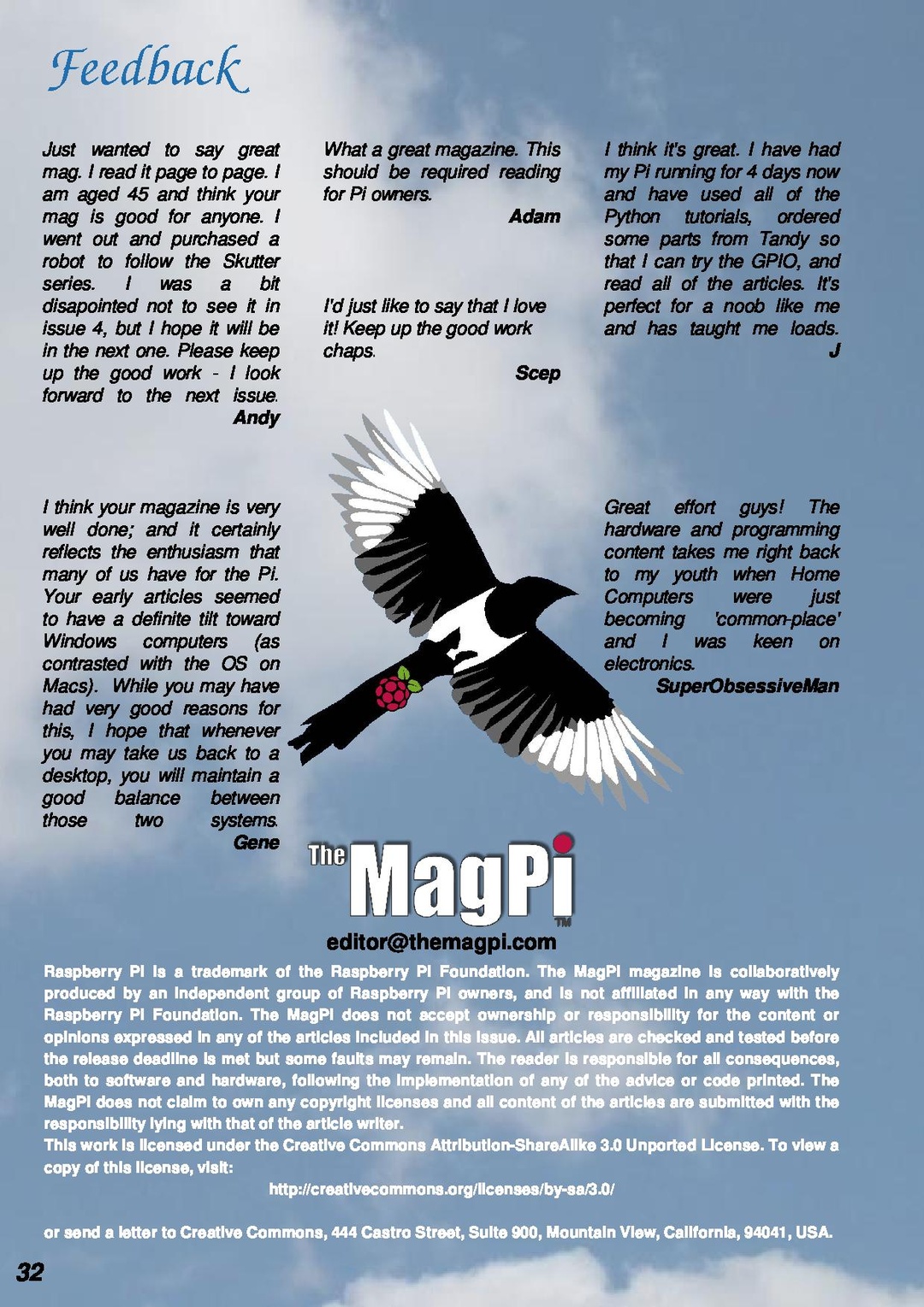 Feedback

Just wanted to say great mag. I read it page to page. I am aged 45 and think your mag is good for anyone. I went out and purchased a robot to follow the Skutter series. I was a bit disapointed not to see it in issue 4, but I hope it will be in the next one. Please keep up the good work - I look forward to the next issue.
Andy

I think your magazine is very well done; and it certainly reflects the enthusiasm that many of us have for the Pi. Your early articles seemed to have a definite tilt toward Windows computers (as contrasted with the OS on Macs). While you may have had very good reasons for this, I hope that whenever you may take us back to a desktop, you will maintain a good balance between those two systems.
Gene

What a great magazine. This should be required reading for Pi owners.
Adam

I'd just like to say that I love it! Keep up the good work chaps.
Scep

I think it's great. I have had my Pi running for 4 days now and have used all of the Python tutorials, ordered some parts from Tandy so that I can try the GPIO, and read all of the articles. It's perfect for a noob like me and has taught me loads.
J

Great effort guys! The hardware and programming content takes me right back to my youth when Home Computers were just becoming 'common-place' and I was keen on electronics.
SuperObsessiveMan

The MagPi TM

editor@themagpi.com

Raspberry Pi is a trademark of the Raspberry Pi Foundation. The MagPi magazine is collaboratively produced by an independent group of Raspberry Pi owners, and is not affiliated in any way with the Raspberry Pi Foundation. The MagPi does not accept ownership or responsibility for the content or opinions expressed in any of the articles included in this issue. All articles are checked and tested before the release deadline is met but some faults may remain. The reader is responsible for all consequences, both to software and hardware, following the implementation of any of the advice or code printed. The MagPi does not claim to own any copyright licenses and all content of the articles are submitted with the responsibility lying with that of the article writer.
This work is licensed under the Creative Commons Attribution-ShareAlike 3.0 Unported License. To view a copy of this license, visit:
http://creativecommons.org/licenses/by-sa/3.0/

or send a letter to Creative Commons, 444 Castro Street, Suite 900, Mountain View, California, 94041, USA.

32